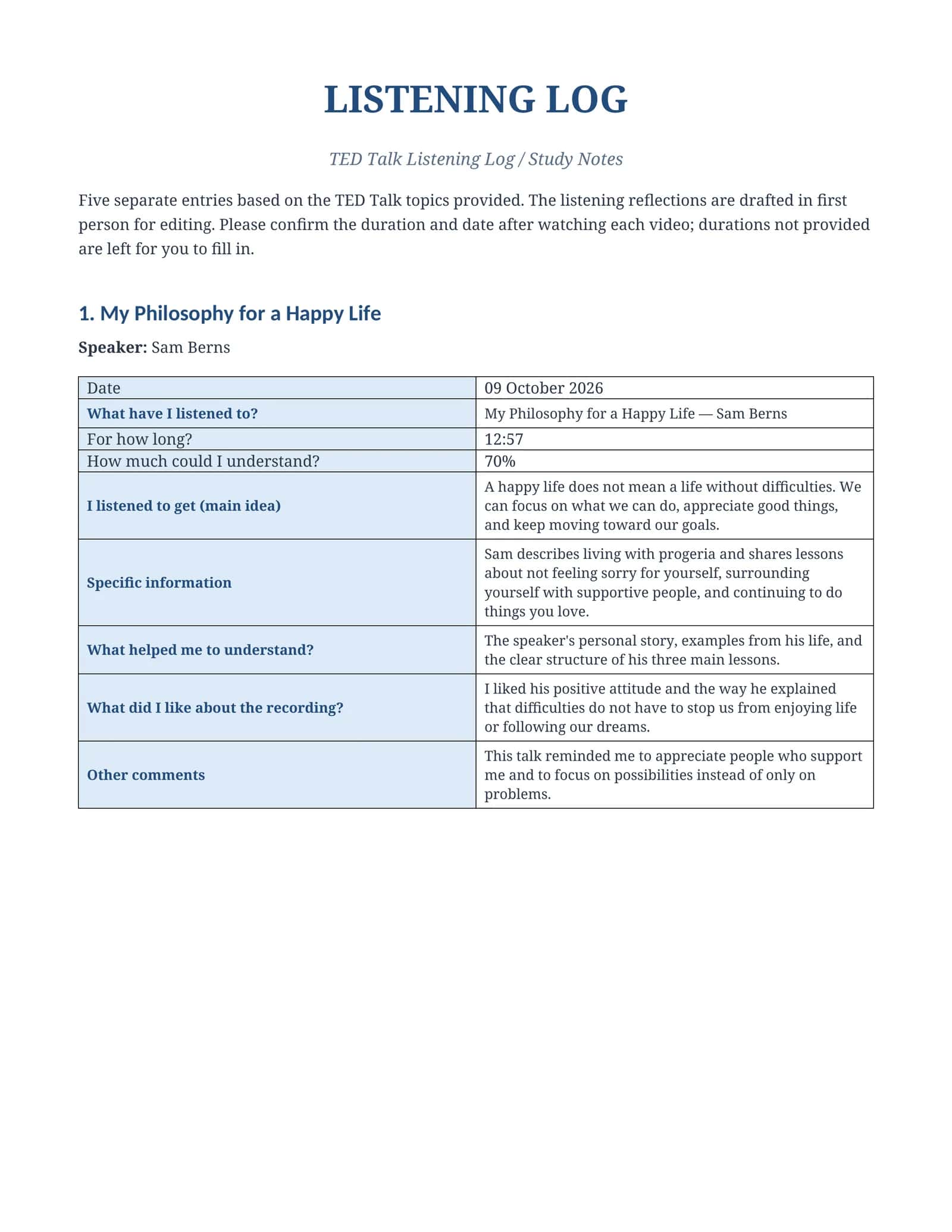 LISTENING LOG

TED Talk Listening Log / Study Notes

Five separate entries based on the TED Talk topics provided. The listening reflections are drafted in first person for editing. Please confirm the duration and date after watching each video; durations not provided are left for you to fill in.

1. My Philosophy for a Happy Life

Speaker: Sam Berns

| Date | 09 October 2026 |
|---|---|
| What have I listened to? | My Philosophy for a Happy Life — Sam Berns |
| For how long? | 12:57 |
| How much could I understand? | 70% |
| I listened to get (main idea) | A happy life does not mean a life without difficulties. We can focus on what we can do, appreciate good things, and keep moving toward our goals. |
| Specific information | Sam describes living with progeria and shares lessons about not feeling sorry for yourself, surrounding yourself with supportive people, and continuing to do things you love. |
| What helped me to understand? | The speaker's personal story, examples from his life, and the clear structure of his three main lessons. |
| What did I like about the recording? | I liked his positive attitude and the way he explained that difficulties do not have to stop us from enjoying life or following our dreams. |
| Other comments | This talk reminded me to appreciate people who support me and to focus on possibilities instead of only on problems. |